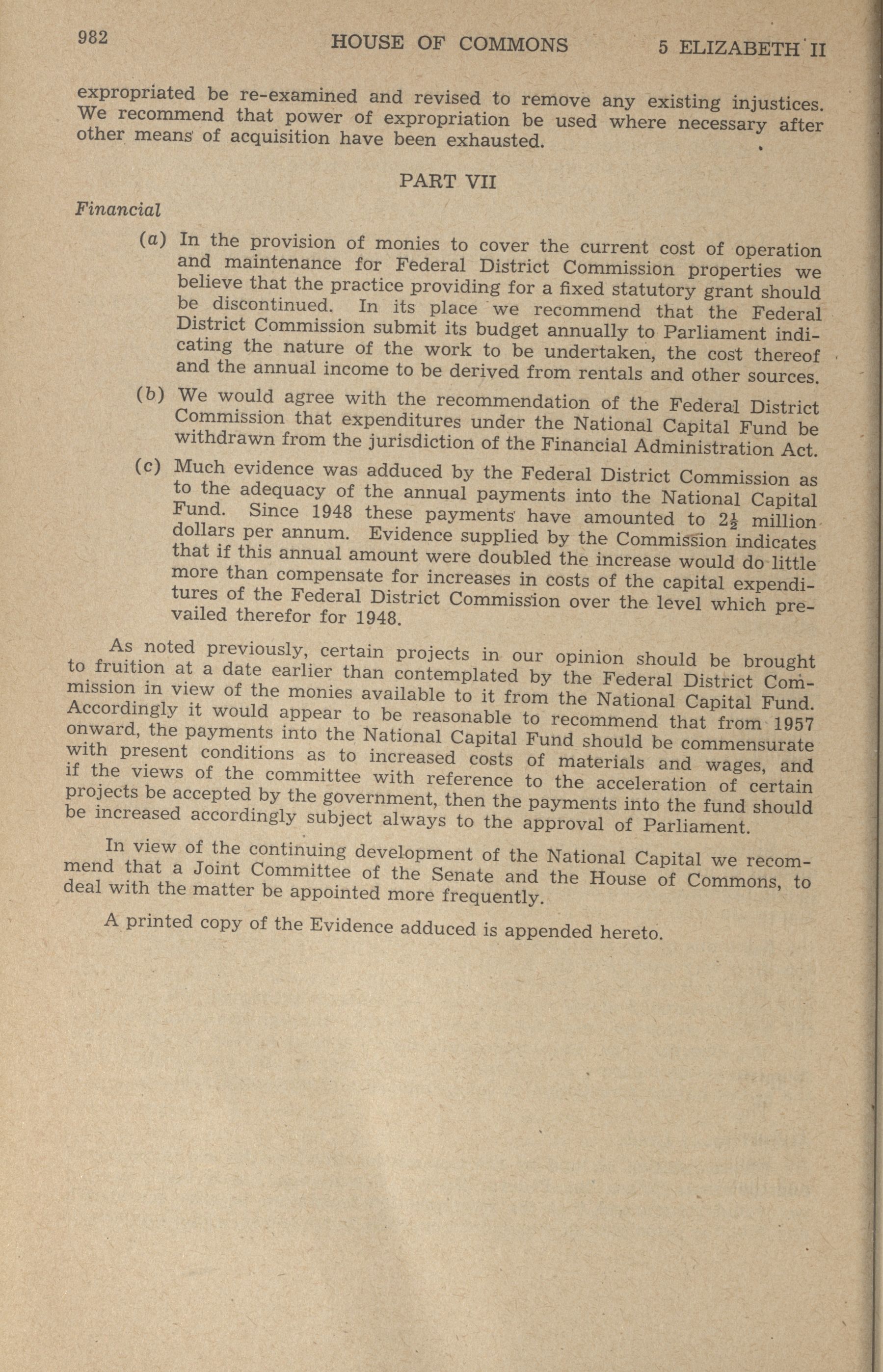 982 HOUSE OF COMMONS 5 ELIZABETH II

expropriated be re-examined and revised to remove any existing injustices. We recommend that power of expropriation be used where necessary after other means of acquisition have been exhausted.

PART VII

Financial

(a) In the provision of monies to cover the current cost of operation and maintenance for Federal District Commission properties we believe that the practice providing for a fixed statutory grant should be discontinued. In its place we recommend that the Federal District Commission submit its budget annually to Parliament indicating the nature of the work to be undertaken, the cost thereof and the annual income to be derived from rentals and other sources.

(b) We would agree with the recommendation of the Federal District Commission that expenditures under the National Capital Fund be withdrawn from the jurisdiction of the Financial Administration Act.

(c) Much evidence was adduced by the Federal District Commission as to the adequacy of the annual payments into the National Capital Fund. Since 1948 these payments have amounted to $2\frac{1}{2}$ million dollars per annum. Evidence supplied by the Commission indicates that if this annual amount were doubled the increase would do little more than compensate for increases in costs of the capital expenditures of the Federal District Commission over the level which prevailed therefor for 1948.

As noted previously, certain projects in our opinion should be brought to fruition at a date earlier than contemplated by the Federal District Commission in view of the monies available to it from the National Capital Fund. Accordingly it would appear to be reasonable to recommend that from 1957 onward, the payments into the National Capital Fund should be commensurate with present conditions as to increased costs of materials and wages, and if the views of the committee with reference to the acceleration of certain projects be accepted by the government, then the payments into the fund should be increased accordingly subject always to the approval of Parliament.

In view of the continuing development of the National Capital we recommend that a Joint Committee of the Senate and the House of Commons, to deal with the matter be appointed more frequently.

A printed copy of the Evidence adduced is appended hereto.